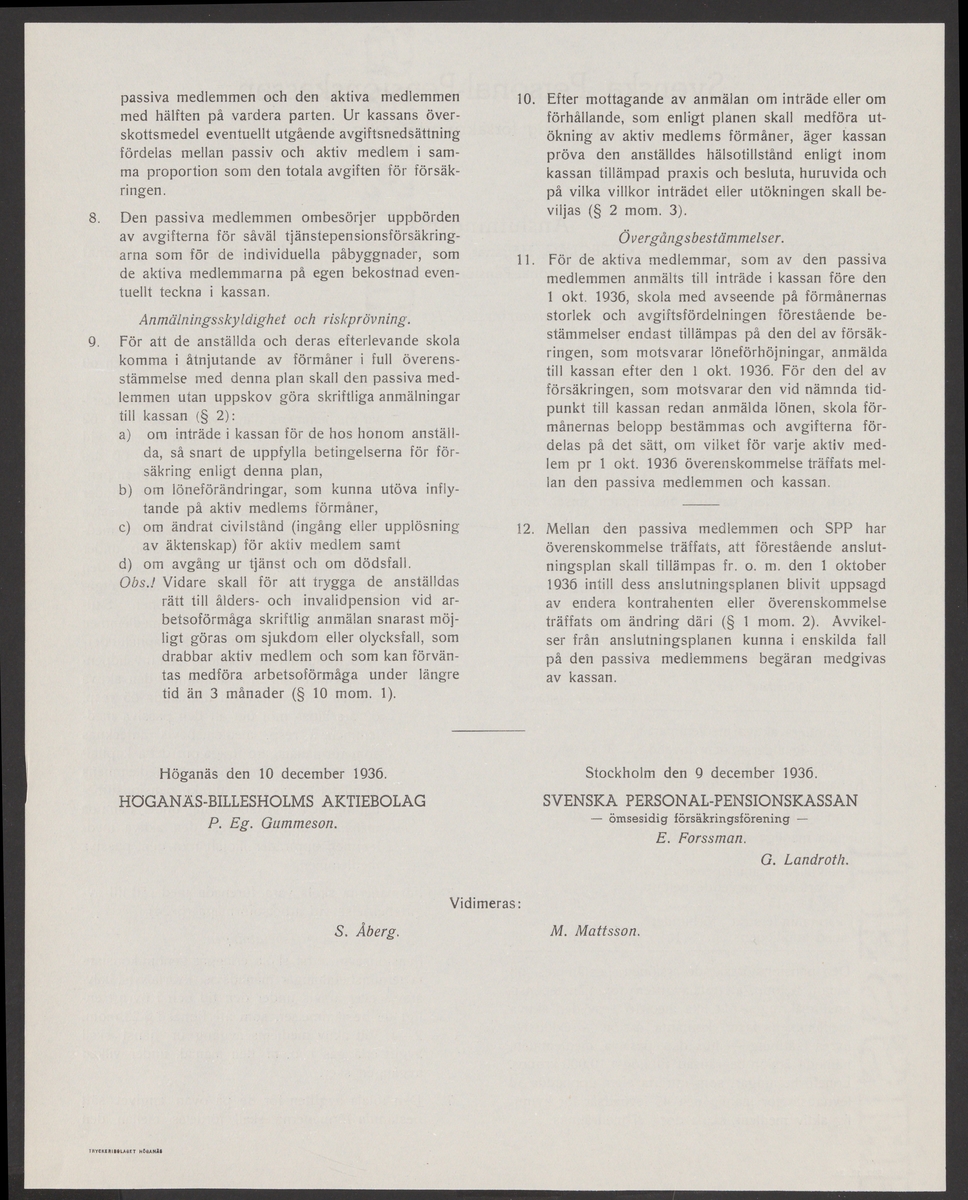 passiva medlemmen och den aktiva medlemmen med hälften på vardera parten. Ur kassans överskottsmedel eventuellt utgående avgiftsnedsättning fördelas mellan passiv och aktiv medlem i samma proportion som den totala avgiften för försäkringen.

8. Den passiva medlemmen ombesörjer uppbörden av avgifterna för såväl tjänstepensionsförsäkringarna som för de individuella påbyggnader, som de aktiva medlemmarna på egen bekostnad eventuellt teckna i kassan.

Anmälningsskyldighet och riskprövning.

9. För att de anställda och deras efterlevande skola komma i åtnjutande av förmåner i full överensstämmelse med denna plan skall den passiva medlemmen utan uppskov göra skriftliga anmälningar till kassan (§ 2):
a) om inträde i kassan för de hos honom anställda, så snart de uppfylla betingelserna för försäkring enligt denna plan,
b) om löneförändringar, som kunna utöva inflytande på aktiv medlems förmåner,
c) om ändrat civilstånd (ingång eller upplösning av äktenskap) för aktiv medlem samt
d) om avgång ur tjänst och om dödsfall.
Obs.! Vidare skall för att trygga de anställdas rätt till ålders- och invalidpension vid arbetsoförmåga skriftlig anmälan snarast möjligt göras om sjukdom eller olycksfall, som drabbar aktiv medlem och som kan förväntas medföra arbetsoförmåga under längre tid än 3 månader (§ 10 mom. 1).

10. Efter mottagande av anmälan om inträde eller om förhållande, som enligt planen skall medföra utökning av aktiv medlems förmåner, äger kassan pröva den anställdes hälsotillstånd enligt inom kassan tillämpad praxis och besluta, huruvida och på vilka villkor inträdet eller utökningen skall beviljas (§ 2 mom. 3).

Övergångsbestämmelser.

11. För de aktiva medlemmar, som av den passiva medlemmen anmälts till inträde i kassan före den 1 okt. 1936, skola med avseende på förmånernas storlek och avgiftsfördelningen förestående bestämmelser endast tillämpas på den del av försäkringen, som motsvarar löneförhöjningar, anmälda till kassan efter den 1 okt. 1936. För den del av försäkringen, som motsvarar den vid nämnda tidpunkt till kassan redan anmälda lönen, skola förmånernas belopp bestämmas och avgifterna fördelas på det sätt, om vilket för varje aktiv medlem pr 1 okt. 1936 överenskommelse träffats mellan den passiva medlemmen och kassan.

12. Mellan den passiva medlemmen och SPP har överenskommelse träffats, att förestående anslutningsplan skall tillämpas fr. o. m. den 1 oktober 1936 intill dess anslutningsplanen blivit uppsagd av endera kontrahenten eller överenskommelse träffats om ändring däri (§ 1 mom. 2). Avvikelser från anslutningsplanen kunna i enskilda fall på den passiva medlemmens begäran medgivas av kassan.

Höganäs den 10 december 1936.
HÖGANÄS-BILLESHOLMS AKTIEBOLAG
P. Eg. Gummeson.

Stockholm den 9 december 1936.
SVENSKA PERSONAL-PENSIONSKASSAN
— ömsesidig försäkringsförening —
E. Forssman.
G. Landroth.

Vidimeras:
S. Åberg.
M. Mattsson.

TRYCKERIBOLAGET HÖGANÄS